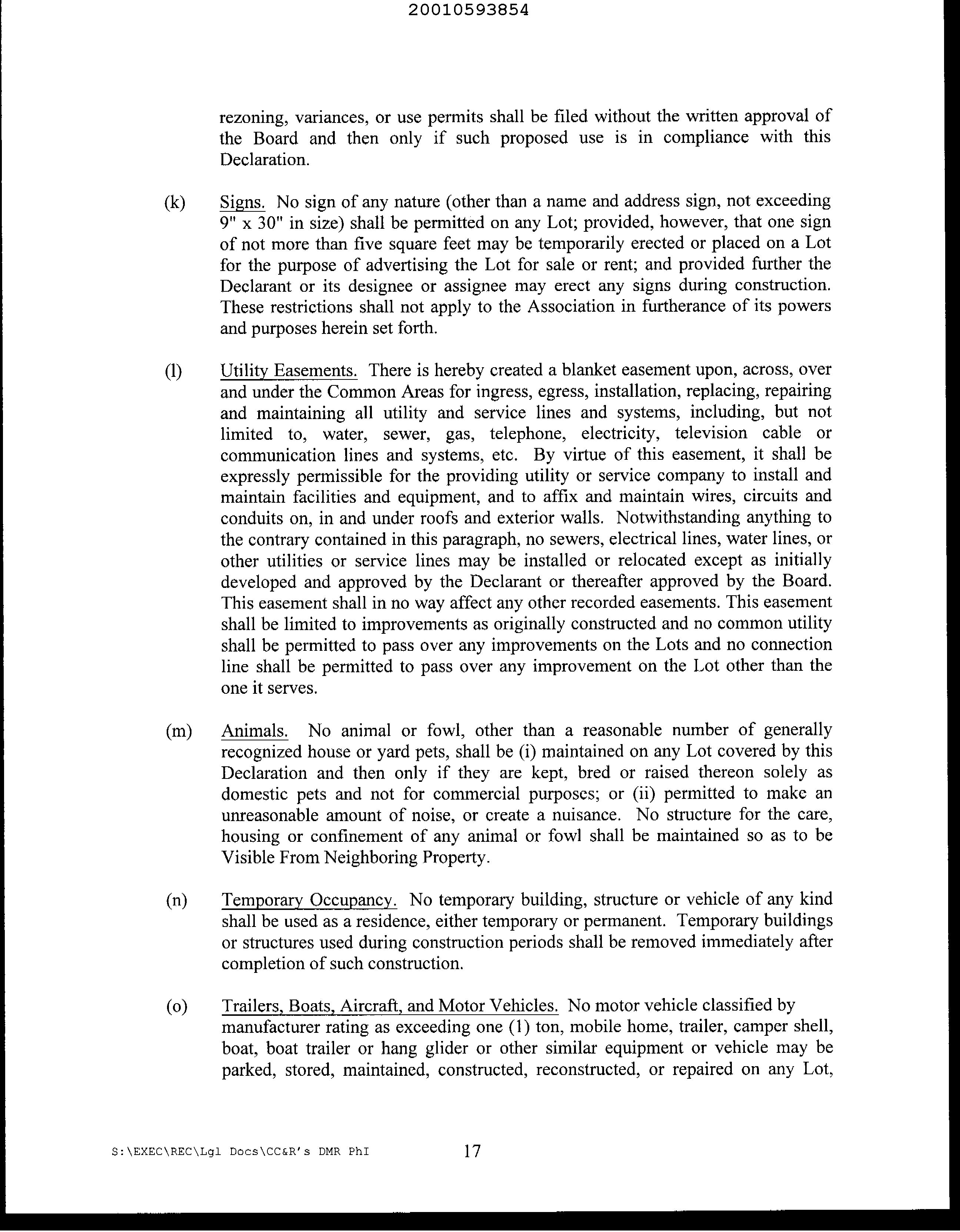 20010593854

rezoning, variances, or use permits shall be filed without the written approval of the Board and then only if such proposed use is in compliance with this Declaration.

(k) Signs. No sign of any nature (other than a name and address sign, not exceeding 9" x 30" in size) shall be permitted on any Lot; provided, however, that one sign of not more than five square feet may be temporarily erected or placed on a Lot for the purpose of advertising the Lot for sale or rent; and provided further the Declarant or its designee or assignee may erect any signs during construction. These restrictions shall not apply to the Association in furtherance of its powers and purposes herein set forth.

(l) Utility Easements. There is hereby created a blanket easement upon, across, over and under the Common Areas for ingress, egress, installation, replacing, repairing and maintaining all utility and service lines and systems, including, but not limited to, water, sewer, gas, telephone, electricity, television cable or communication lines and systems, etc. By virtue of this easement, it shall be expressly permissible for the providing utility or service company to install and maintain facilities and equipment, and to affix and maintain wires, circuits and conduits on, in and under roofs and exterior walls. Notwithstanding anything to the contrary contained in this paragraph, no sewers, electrical lines, water lines, or other utilities or service lines may be installed or relocated except as initially developed and approved by the Declarant or thereafter approved by the Board. This easement shall in no way affect any other recorded easements. This easement shall be limited to improvements as originally constructed and no common utility shall be permitted to pass over any improvements on the Lots and no connection line shall be permitted to pass over any improvement on the Lot other than the one it serves.

(m) Animals. No animal or fowl, other than a reasonable number of generally recognized house or yard pets, shall be (i) maintained on any Lot covered by this Declaration and then only if they are kept, bred or raised thereon solely as domestic pets and not for commercial purposes; or (ii) permitted to make an unreasonable amount of noise, or create a nuisance. No structure for the care, housing or confinement of any animal or fowl shall be maintained so as to be Visible From Neighboring Property.

(n) Temporary Occupancy. No temporary building, structure or vehicle of any kind shall be used as a residence, either temporary or permanent. Temporary buildings or structures used during construction periods shall be removed immediately after completion of such construction.

(o) Trailers, Boats, Aircraft, and Motor Vehicles. No motor vehicle classified by manufacturer rating as exceeding one (1) ton, mobile home, trailer, camper shell, boat, boat trailer or hang glider or other similar equipment or vehicle may be parked, stored, maintained, constructed, reconstructed, or repaired on any Lot,

S:\EXEC\REC\Lgl Docs\CC&R's DMR PhI 17